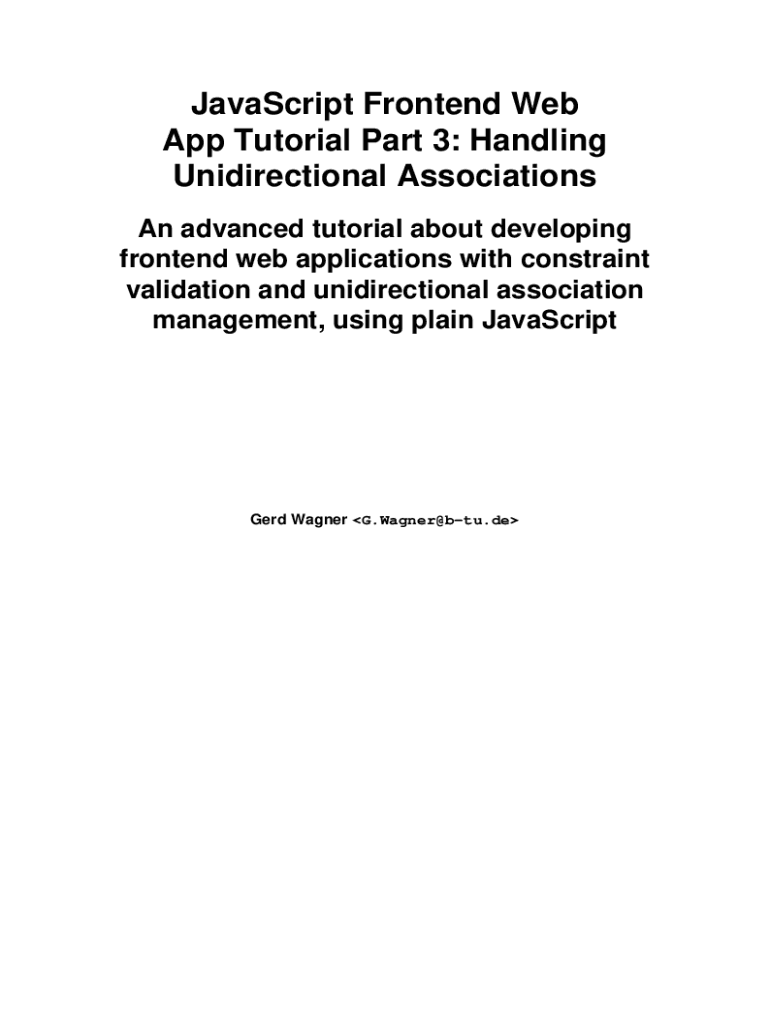 JavaScript Frontend Web App Tutorial Part 3: Handling Unidirectional Associations

An advanced tutorial about developing frontend web applications with constraint validation and unidirectional association management, using plain JavaScript

Gerd Wagner <G.Wagner@b-tu.de>